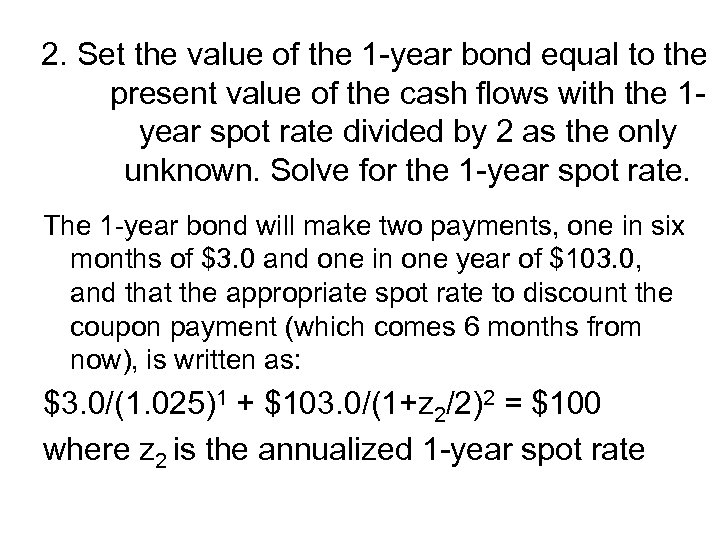 2. Set the value of the 1-year bond equal to the present value of the cash flows with the 1-year spot rate divided by 2 as the only unknown. Solve for the 1-year spot rate.

The 1-year bond will make two payments, one in six months of \$3.0 and one in one year of \$103.0, and that the appropriate spot rate to discount the coupon payment (which comes 6 months from now), is written as:

$\$3.0/(1.025)^1 + \$103.0/(1+z_2/2)^2 = \$100$

where $z_2$ is the annualized 1-year spot rate